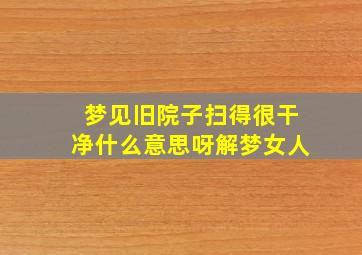 梦见旧院子扫得很干净什么意思呀解梦女人